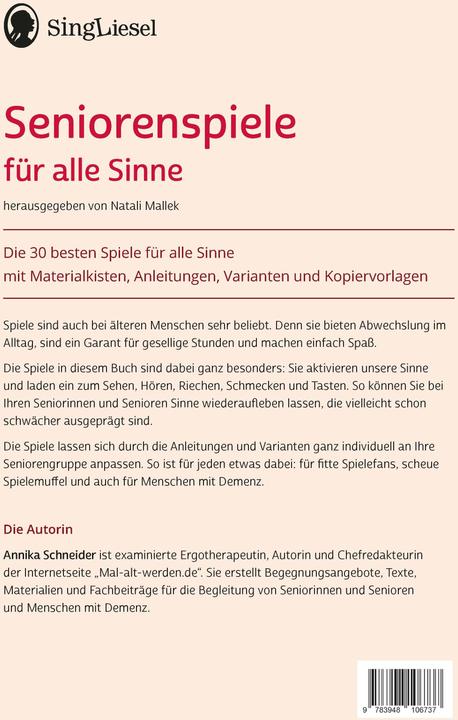 SingLiesel

Seniorenspiele
für alle Sinne

herausgegeben von Natali Mallek

Die 30 besten Spiele für alle Sinne
mit Materialkisten, Anleitungen, Varianten und Kopiervorlagen

Spiele sind auch bei älteren Menschen sehr beliebt. Denn sie bieten Abwechslung im Alltag, sind ein Garant für gesellige Stunden und machen einfach Spaß.

Die Spiele in diesem Buch sind dabei ganz besonders: Sie aktivieren unsere Sinne und laden ein zum Sehen, Hören, Riechen, Schmecken und Tasten. So können Sie bei Ihren Seniorinnen und Senioren Sinne wiederaufleben lassen, die vielleicht schon schwächer ausgeprägt sind.

Die Spiele lassen sich durch die Anleitungen und Varianten ganz individuell an Ihre Seniorengruppe anpassen. So ist für jeden etwas dabei: für fitte Spielefans, scheue Spielemuffel und auch für Menschen mit Demenz.

Die Autorin

Annika Schneider ist examinierte Ergotherapeutin, Autorin und Chefredakteurin der Internetseite „Mal-alt-werden.de". Sie erstellt Begegnungsangebote, Texte, Materialien und Fachbeiträge für die Begleitung von Seniorinnen und Senioren und Menschen mit Demenz.

9 783948 106737